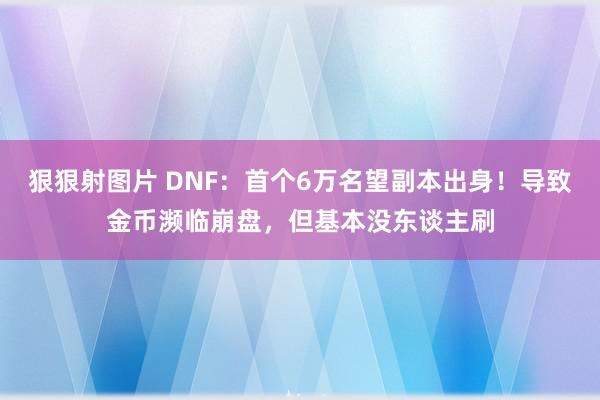 狠狠射图片 DNF：首个6万名望副本出身！导致金币濒临崩盘，但基本没东谈主刷